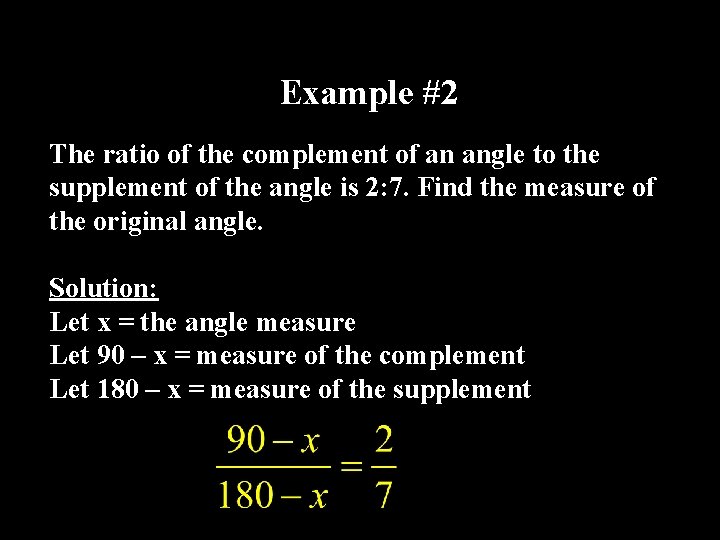 Example #2

The ratio of the complement of an angle to the supplement of the angle is 2:7. Find the measure of the original angle.

Solution:
Let x = the angle measure
Let 90 – x = measure of the complement
Let 180 – x = measure of the supplement

$\frac{90-x}{180-x}=\frac{2}{7}$